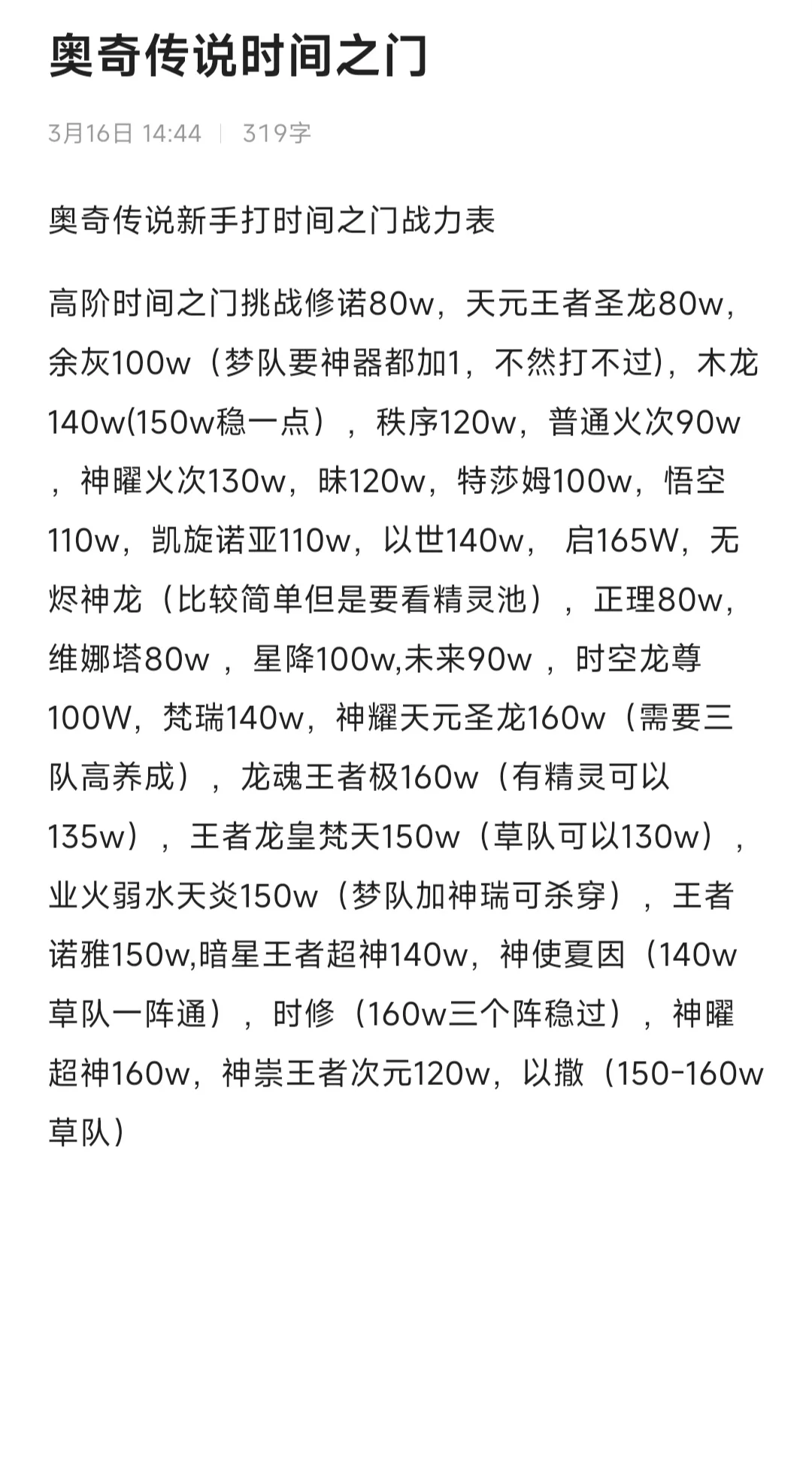 奥奇传说时间之门

3月16日 14:44 | 319字

奥奇传说新手打时间之门战力表

高阶时间之门挑战修诺80w，天元王者圣龙80w，余灰100w（梦队要神器都加1，不然打不过)，木龙140w(150w稳一点），秩序120w，普通火次90w，神曜火次130w，昧120w，特莎姆100w，悟空110w，凯旋诺亚110w，以世140w， 启165W，无烬神龙（比较简单但是要看精灵池），正理80w，维娜塔80w ，星降100w,未来90w ，时空龙尊100W，梵瑞140w，神耀天元圣龙160w（需要三队高养成），龙魂王者极160w（有精灵可以135w），王者龙皇梵天150w（草队可以130w），业火弱水天炎150w（梦队加神瑞可杀穿），王者诺雅150w,暗星王者超神140w，神使夏因（140w草队一阵通），时修（160w三个阵稳过），神曜超神160w，神崇王者次元120w，以撒（150-160w草队）